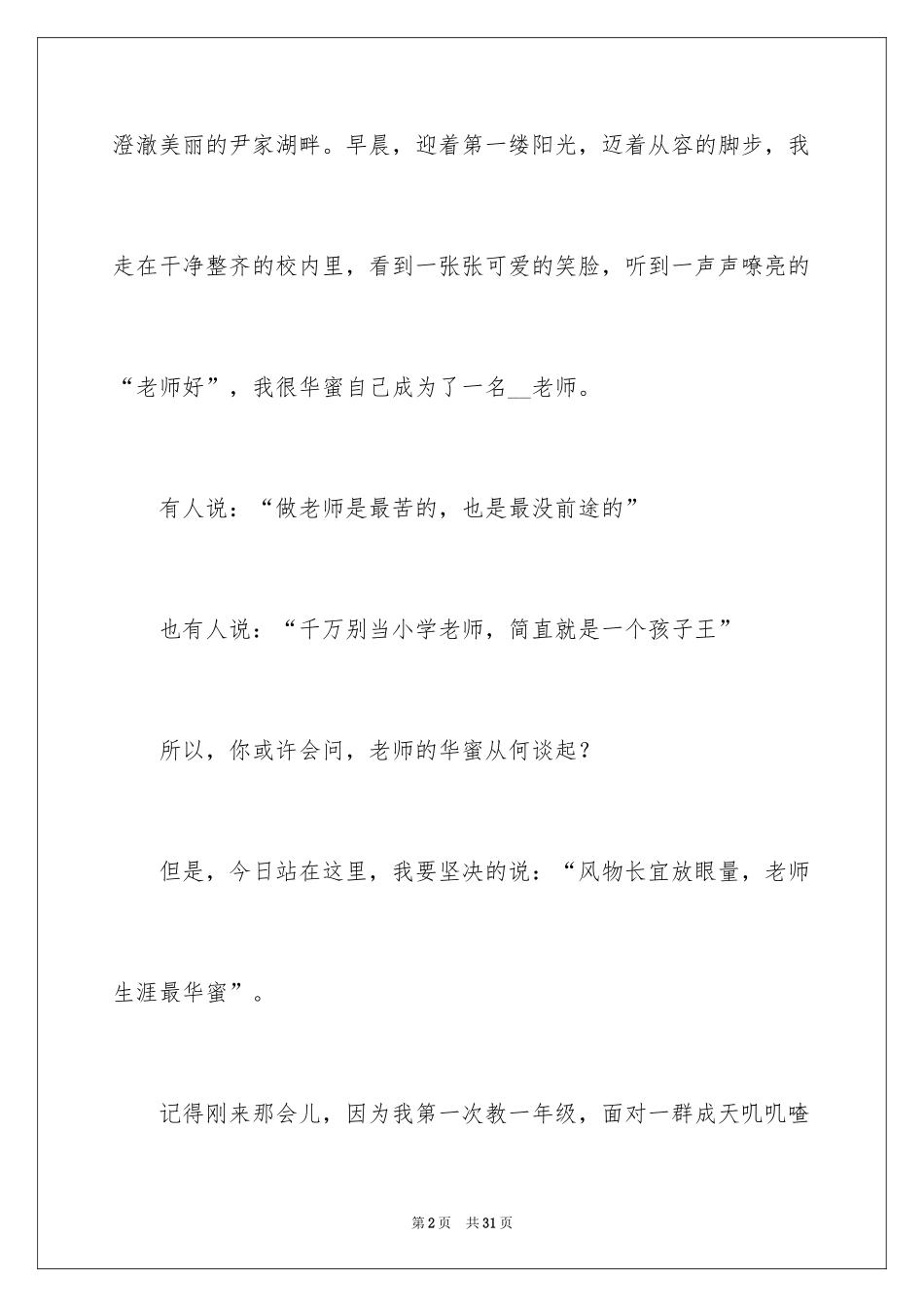 澄澈美丽的尹家湖畔。早晨，迎着第一缕阳光，迈着从容的脚步，我走在干净整齐的校内里，看到一张张可爱的笑脸，听到一声声嘹亮的“老师好”，我很华蜜自己成为了一名__老师。

有人说：“做老师是最苦的，也是最没前途的”

也有人说：“千万别当小学老师，简直就是一个孩子王”

所以，你或许会问，老师的华蜜从何谈起？

但是，今日站在这里，我要坚决的说：“风物长宜放眼量，老师生涯最华蜜”。

记得刚来那会儿，因为我第一次教一年级，面对一群成天叽叽喳

第2页 共31页